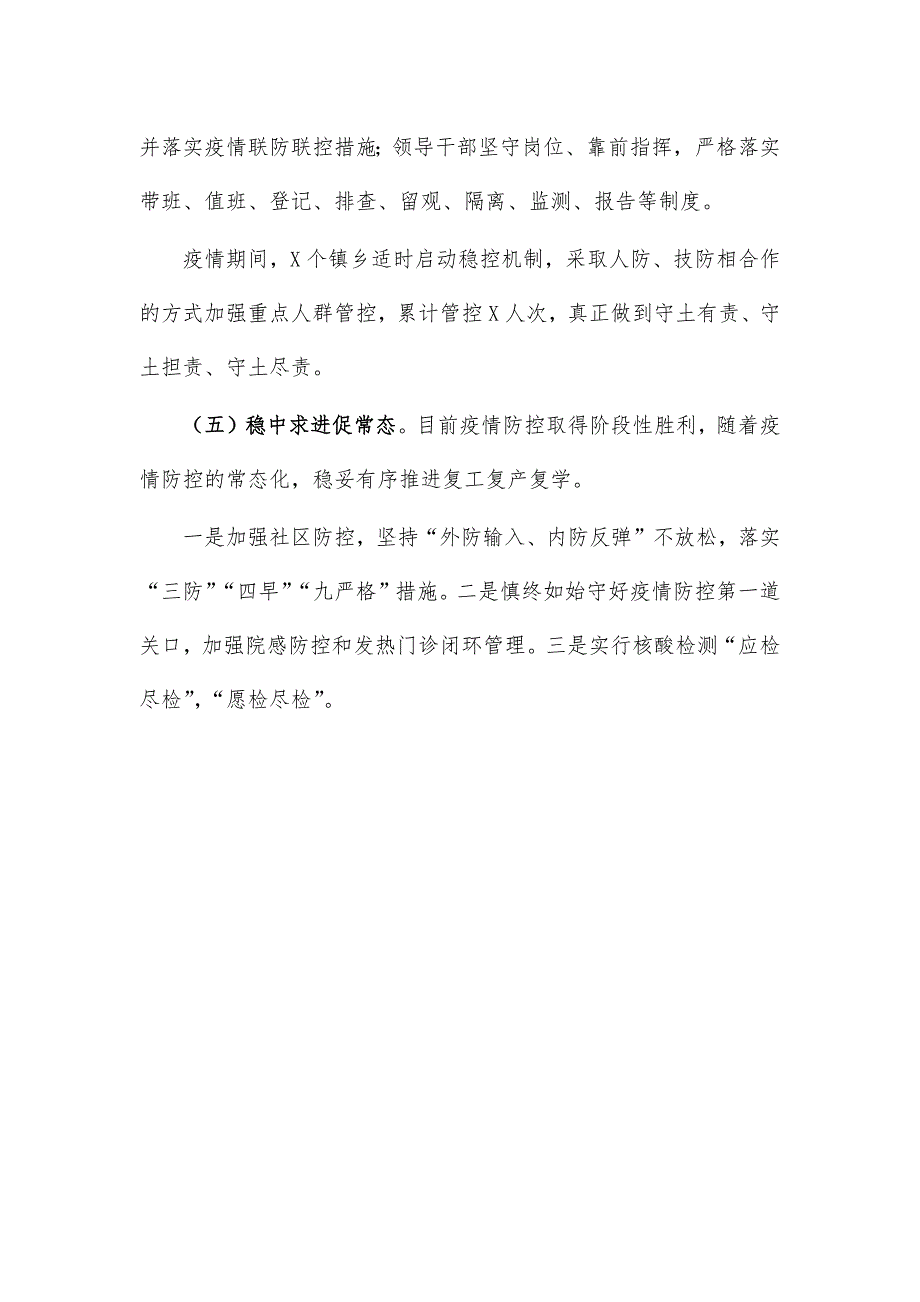 并落实疫情联防联控措施；领导干部坚守岗位、靠前指挥，严格落实带班、值班、登记、排查、留观、隔离、监测、报告等制度。

疫情期间，X个镇乡适时启动稳控机制，采取人防、技防相合作的方式加强重点人群管控，累计管控X人次，真正做到守土有责、守土担责、守土尽责。

（五）稳中求进促常态。目前疫情防控取得阶段性胜利，随着疫情防控的常态化，稳妥有序推进复工复产复学。

一是加强社区防控，坚持“外防输入、内防反弹”不放松，落实“三防”“四早”“九严格”措施。二是慎终如始守好疫情防控第一道关口，加强院感防控和发热门诊闭环管理。三是实行核酸检测“应检尽检”，“愿检尽检”。